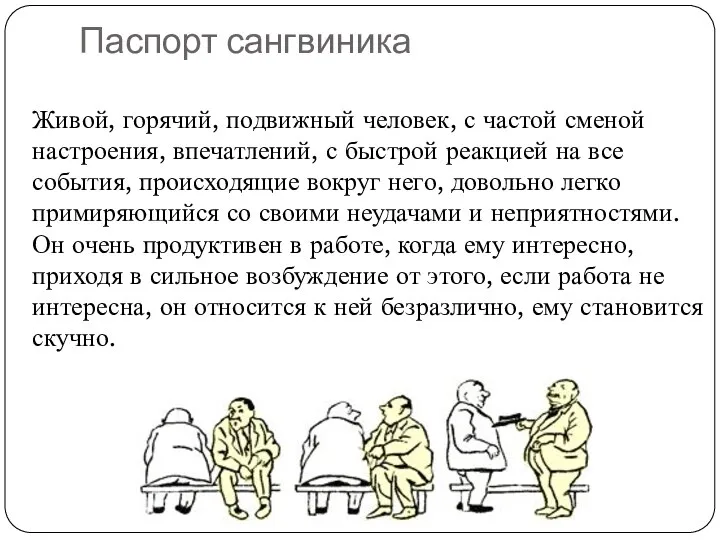 Паспорт сангвиника

Живой, горячий, подвижный человек, с частой сменой настроения, впечатлений, с быстрой реакцией на все события, происходящие вокруг него, довольно легко примиряющийся со своими неудачами и неприятностями. Он очень продуктивен в работе, когда ему интересно, приходя в сильное возбуждение от этого, если работа не интересна, он относится к ней безразлично, ему становится скучно.